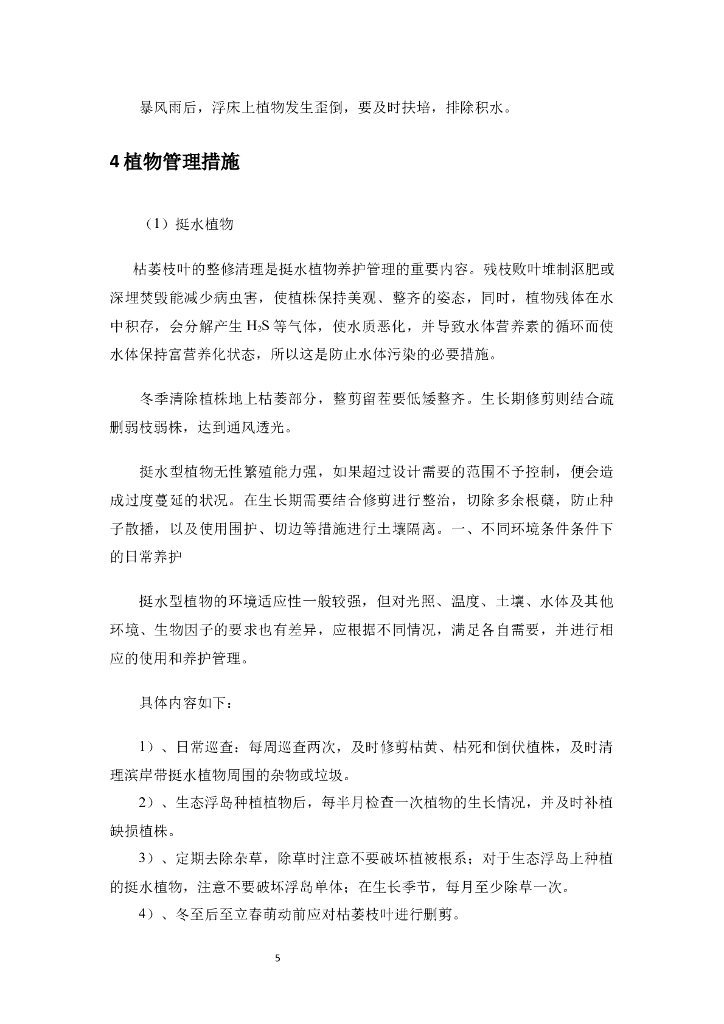 暴风雨后，浮床上植物发生歪倒，要及时扶培，排除积水。

4 植物管理措施

（1）挺水植物

枯萎枝叶的整修清理是挺水植物养护管理的重要内容。残枝败叶堆制沤肥或深埋焚毁能减少病虫害，使植株保持美观、整齐的姿态，同时，植物残体在水中积存，会分解产生 $H_2S$ 等气体，使水质恶化，并导致水体营养素的循环而使水体保持富营养化状态，所以这是防止水体污染的必要措施。

冬季清除植株地上枯萎部分，整剪留茬要低矮整齐。生长期修剪则结合疏删弱枝弱株，达到通风透光。

挺水型植物无性繁殖能力强，如果超过设计需要的范围不予控制，便会造成过度蔓延的状况。在生长期需要结合修剪进行整治，切除多余根蘖，防止种子散播，以及使用围护、切边等措施进行土壤隔离。一、不同环境条件条件下的日常养护

挺水型植物的环境适应性一般较强，但对光照、温度、土壤、水体及其他环境、生物因子的要求也有差异，应根据不同情况，满足各自需要，并进行相应的使用和养护管理。

具体内容如下：

1）、日常巡查：每周巡查两次，及时修剪枯黄、枯死和倒伏植株，及时清理滨岸带挺水植物周围的杂物或垃圾。

2）、生态浮岛种植植物后，每半月检查一次植物的生长情况，并及时补植缺损植株。

3）、定期去除杂草，除草时注意不要破坏植被根系；对于生态浮岛上种植的挺水植物，注意不要破坏浮岛单体；在生长季节，每月至少除草一次。

4）、冬至后至立春萌动前应对枯萎枝叶进行删剪。

5